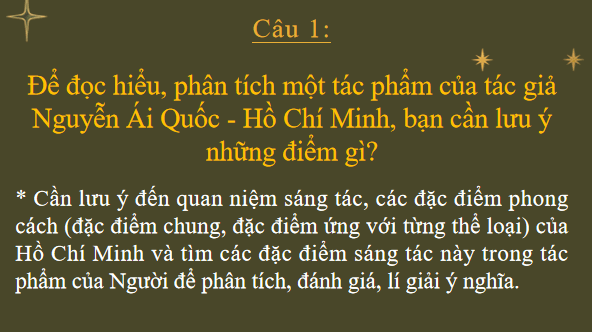 Câu 1:

Để đọc hiểu, phân tích một tác phẩm của tác giả Nguyễn Ái Quốc - Hồ Chí Minh, bạn cần lưu ý những điểm gì?

* Cần lưu ý đến quan niệm sáng tác, các đặc điểm phong cách (đặc điểm chung, đặc điểm ứng với từng thể loại) của Hồ Chí Minh và tìm các đặc điểm sáng tác này trong tác phẩm của Người để phân tích, đánh giá, lí giải ý nghĩa.